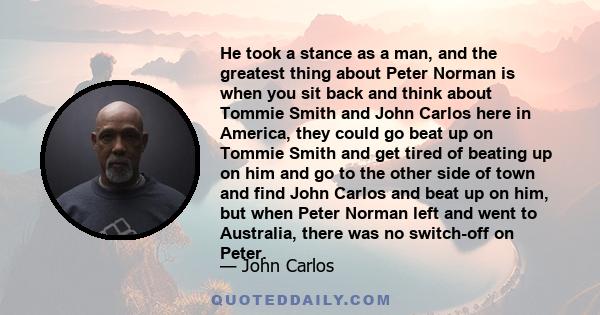 He took a stance as a man, and the greatest thing about Peter Norman is when you sit back and think about Tommie Smith and John Carlos here in America, they could go beat up on Tommie Smith and get tired of beating up on him and go to the other side of town and find John Carlos and beat up on him, but when Peter Norman left and went to Australia, there was no switch-off on Peter.

— John Carlos

QUOTEDDAILY.COM